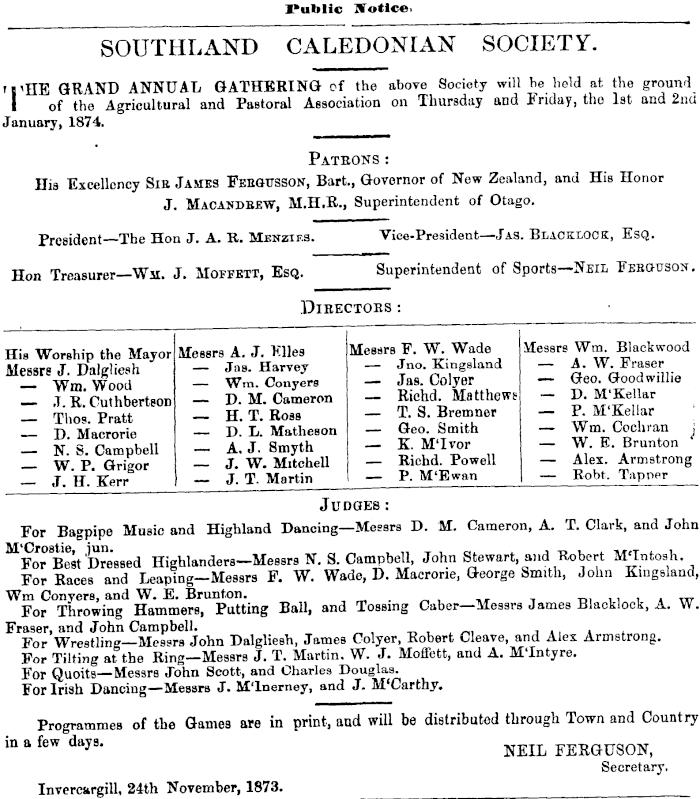 Public Notice.

SOUTHLAND CALEDONIAN SOCIETY.

THE GRAND ANNUAL GATHERING of the above Society will be held at the ground of the Agricultural and Pastoral Association on Thursday and Friday, the 1st and 2nd January, 1874.

PATRONS:

His Excellency SIR JAMES FERGUSSON, Bart., Governor of New Zealand, and His Honor J. MACANDREW, M.H.R., Superintendent of Otago.

President—The Hon J. A. R. MENZIES. Vice-President—JAS. BLACKLOCK, ESQ.

Hon Treasurer—WM. J. MOFFETT, ESQ. Superintendent of Sports—NEIL FERGUSON.

DIRECTORS:

His Worship the Mayor
Messrs J. Dalgliesh
— Wm. Wood
— J. R. Cuthbertson
— Thos. Pratt
— D. Macrorie
— N. S. Campbell
— W. P. Grigor
— J. H. Kerr

Messrs A. J. Elles
— Jas. Harvey
— Wm. Conyers
— D. M. Cameron
— H. T. Ross
— D. L. Matheson
— A. J. Smyth
— J. W. Mitchell
— J. T. Martin

Messrs F. W. Wade
— Jno. Kingsland
— Jas. Colyer
— Richd. Matthews
— T. S. Bremner
— Geo. Smith
— K. M'Ivor
— Richd. Powell
— P. M'Ewan

Messrs Wm. Blackwood
— A. W. Fraser
— Geo. Goodwillie
— D. M'Kellar
— P. M'Kellar
— Wm. Cochran
— W. E. Brunton
— Alex. Armstrong
— Robt. Tapper

JUDGES:

For Bagpipe Music and Highland Dancing—Messrs D. M. Cameron, A. T. Clark, and John M'Crostie, jun.
For Best Dressed Highlanders—Messrs N. S. Campbell, John Stewart, and Robert M'Intosh.
For Races and Leaping—Messrs F. W. Wade, D. Macrorie, George Smith, John Kingsland, Wm Conyers, and W. E. Brunton.
For Throwing Hammers, Putting Ball, and Tossing Caber—Messrs James Blacklock, A. W. Fraser, and John Campbell.
For Wrestling—Messrs John Dalgliesh, James Colyer, Robert Cleave, and Alex Armstrong.
For Tilting at the Ring—Messrs J. T. Martin, W. J. Moffett, and A. M'Intyre.
For Quoits—Messrs John Scott, and Charles Douglas.
For Irish Dancing—Messrs J. M'Inerney, and J. M'Carthy.

Programmes of the Games are in print, and will be distributed through Town and Country in a few days.

NEIL FERGUSON,
Secretary.

Invercargill, 24th November, 1873.